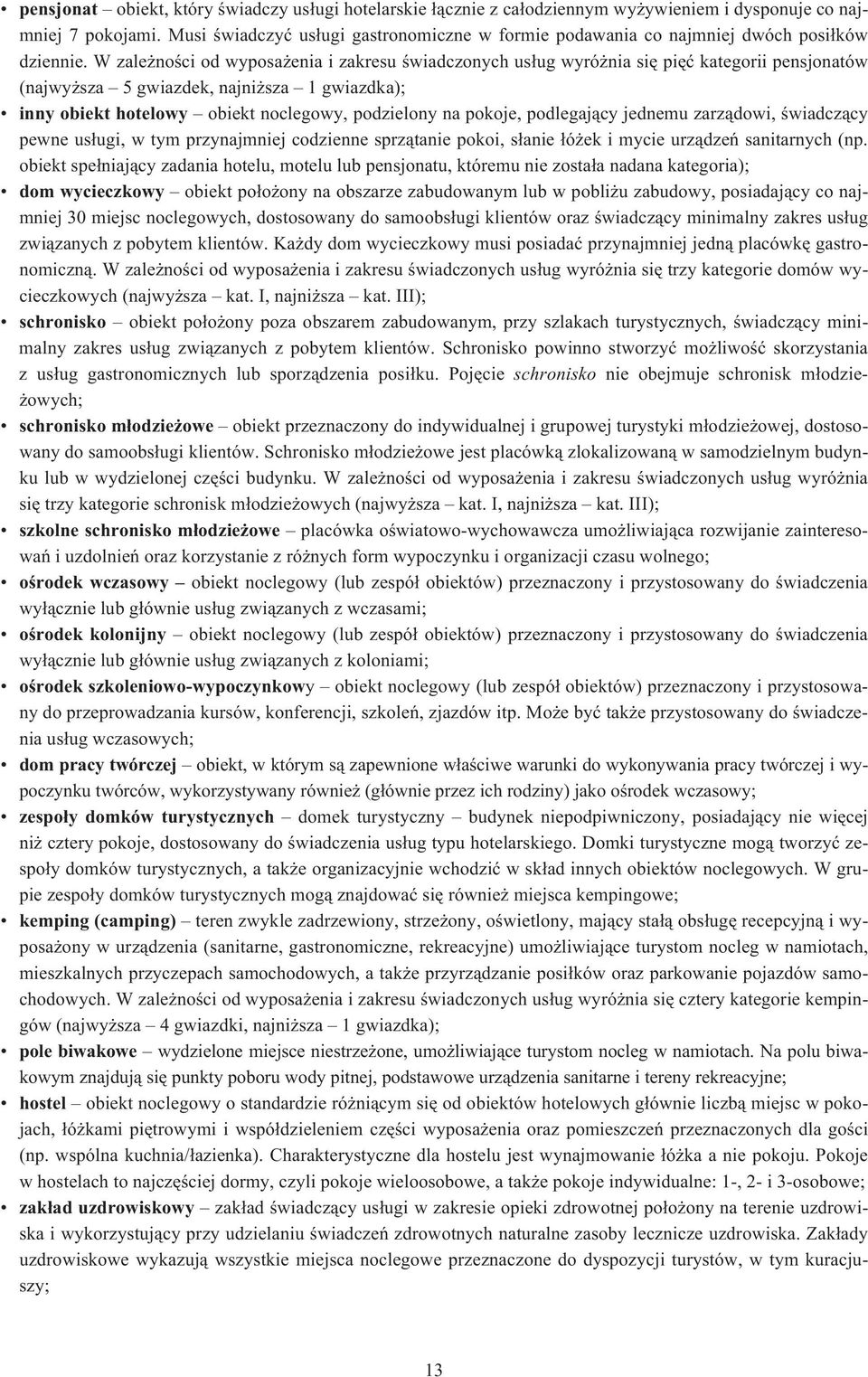 • pensjonat – obiekt, który świadczy usługi hotelarskie łącznie z całodziennym wyżywieniem i dysponuje co najmniej 7 pokojami. Musi świadczyć usługi gastronomiczne w formie podawania co najmniej dwóch posiłków dziennie. W zależności od wyposażenia i zakresu świadczonych usług wyróżnia się pięć kategorii pensjonatów (najwyższa – 5 gwiazdek, najniższa – 1 gwiazdka);
• inny obiekt hotelowy – obiekt noclegowy, podzielony na pokoje, podlegający jednemu zarządowi, świadczący pewne usługi, w tym przynajmniej codzienne sprzątanie pokoi, słanie łóżek i mycie urządzeń sanitarnych (np. obiekt spełniający zadania hotelu, motelu lub pensjonatu, któremu nie została nadana kategoria);
• dom wycieczkowy – obiekt położony na obszarze zabudowanym lub w pobliżu zabudowy, posiadający co najmniej 30 miejsc noclegowych, dostosowany do samoobsługi klientów oraz świadczący minimalny zakres usług związanych z pobytem klientów. Każdy dom wycieczkowy musi posiadać przynajmniej jedną placówkę gastronomiczną. W zależności od wyposażenia i zakresu świadczonych usług wyróżnia się trzy kategorie domów wycieczkowych (najwyższa – kat. I, najniższa – kat. III);
• schronisko – obiekt położony poza obszarem zabudowanym, przy szlakach turystycznych, świadczący minimalny zakres usług związanych z pobytem klientów. Schronisko powinno stworzyć możliwość skorzystania z usług gastronomicznych lub sporządzenia posiłku. Pojęcie schronisko nie obejmuje schronisk młodzieżowych;
• schronisko młodzieżowe – obiekt przeznaczony do indywidualnej i grupowej turystyki młodzieżowej, dostosowany do samoobsługi klientów. Schronisko młodzieżowe jest placówką zlokalizowaną w samodzielnym budynku lub w wydzielonej części budynku. W zależności od wyposażenia i zakresu świadczonych usług wyróżnia się trzy kategorie schronisk młodzieżowych (najwyższa – kat. I, najniższa – kat. III);
• szkolne schronisko młodzieżowe – placówka oświatowo-wychowawcza umożliwiająca rozwijanie zainteresowań i uzdolnień oraz korzystanie z różnych form wypoczynku i organizacji czasu wolnego;
• ośrodek wczasowy – obiekt noclegowy (lub zespół obiektów) przeznaczony i przystosowany do świadczenia wyłącznie lub głównie usług związanych z wczasami;
• ośrodek kolonijny – obiekt noclegowy (lub zespół obiektów) przeznaczony i przystosowany do świadczenia wyłącznie lub głównie usług związanych z koloniami;
• ośrodek szkoleniowo-wypoczynkowy – obiekt noclegowy (lub zespół obiektów) przeznaczony i przystosowany do przeprowadzania kursów, konferencji, szkoleń, zjazdów itp. Może być także przystosowany do świadczenia usług wczasowych;
• dom pracy twórczej – obiekt, w którym są zapewnione właściwe warunki do wykonywania pracy twórczej i wypoczynku twórców, wykorzystywany również (głównie przez ich rodziny) jako ośrodek wczasowy;
• zespoły domków turystycznych – domek turystyczny – budynek niepodpiwniczony, posiadający nie więcej niż cztery pokoje, dostosowany do świadczenia usług typu hotelarskiego. Domki turystyczne mogą tworzyć zespoły domków turystycznych, a także organizacyjnie wchodzić w skład innych obiektów noclegowych. W grupie zespoły domków turystycznych mogą znajdować się również miejsca kempingowe;
• kemping (camping) – teren zwykle zadrzewiony, strzeżony, oświetlony, mający stałą obsługę recepcyjną i wyposażony w urządzenia (sanitarne, gastronomiczne, rekreacyjne) umożliwiające turystom nocleg w namiotach, mieszkalnych przyczepach samochodowych, a także przyrządzanie posiłków oraz parkowanie pojazdów samochodowych. W zależności od wyposażenia i zakresu świadczonych usług wyróżnia się cztery kategorie kempingów (najwyższa – 4 gwiazdki, najniższa – 1 gwiazdka);
• pole biwakowe – wydzielone miejsce niestrzeżone, umożliwiające turystom nocleg w namiotach. Na polu biwakowym znajdują się punkty poboru wody pitnej, podstawowe urządzenia sanitarne i tereny rekreacyjne;
• hostel – obiekt noclegowy o standardzie różniącym się od obiektów hotelowych głównie liczbą miejsc w pokojach, łóżkami piętrowymi i współdzieleniem części wyposażenia oraz pomieszczeń przeznaczonych dla gości (np. wspólna kuchnia/łazienka). Charakterystyczne dla hostelu jest wynajmowanie łóżka a nie pokoju. Pokoje w hostelach to najczęściej dormy, czyli pokoje wieloosobowe, a także pokoje indywidualne: 1-, 2- i 3-osobowe;
• zakład uzdrowiskowy – zakład świadczący usługi w zakresie opieki zdrowotnej położony na terenie uzdrowiska i wykorzystujący przy udzielaniu świadczeń zdrowotnych naturalne zasoby lecznicze uzdrowiska. Zakłady uzdrowiskowe wykazują wszystkie miejsca noclegowe przeznaczone do dyspozycji turystów, w tym kuracjuszy;

13